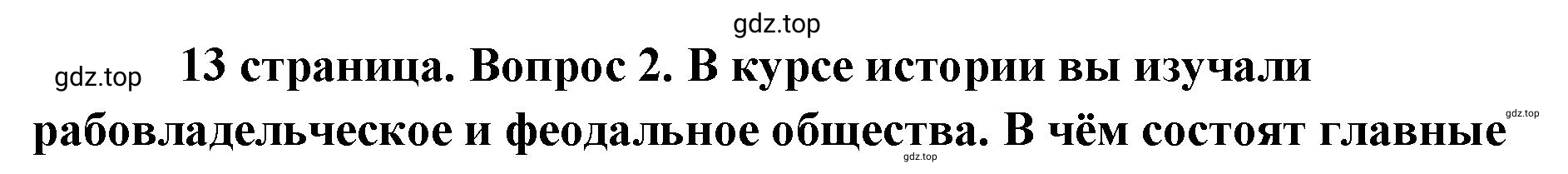 gdz.top

gdz.top 13 страница. Вопрос 2. В курсе истории вы изучали рабовладельческое и феодальное общества. В чём состоят главные

gdz.top

gdz.top